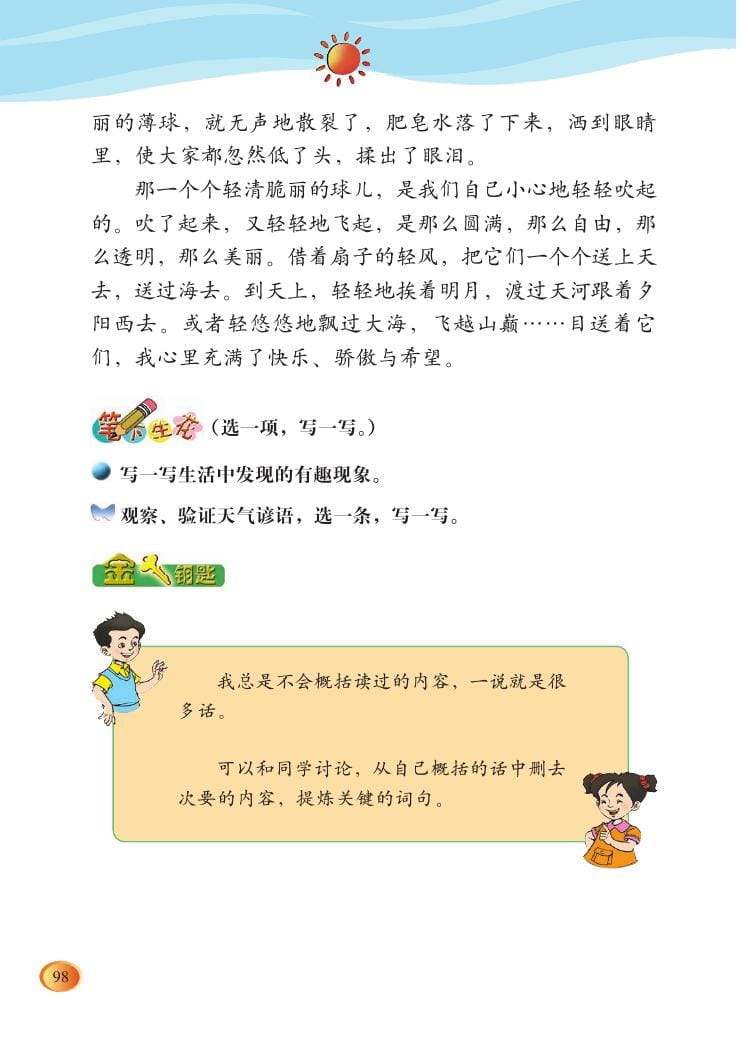 丽的薄球，就无声地散裂了，肥皂水落了下来，洒到眼睛里，使大家都忽然低了头，揉出了眼泪。

那一个个轻清脆丽的球儿，是我们自己小心地轻轻吹起的。吹了起来，又轻轻地飞起，是那么圆满，那么自由，那么透明，那么美丽。借着扇子的轻风，把它们一个个送上天去，送过海去。到天上，轻轻地挨着明月，渡过天河跟着夕阳西去。或者轻悠悠地飘过大海，飞越山巅……目送着它们，我心里充满了快乐、骄傲与希望。

笔下生花（选一项，写一写。）

写一写生活中发现的有趣现象。

观察、验证天气谚语，选一条，写一写。

金钥匙

我总是不会概括读过的内容，一说就是很多话。

可以和同学讨论，从自己概括的话中删去次要的内容，提炼关键的词句。

98